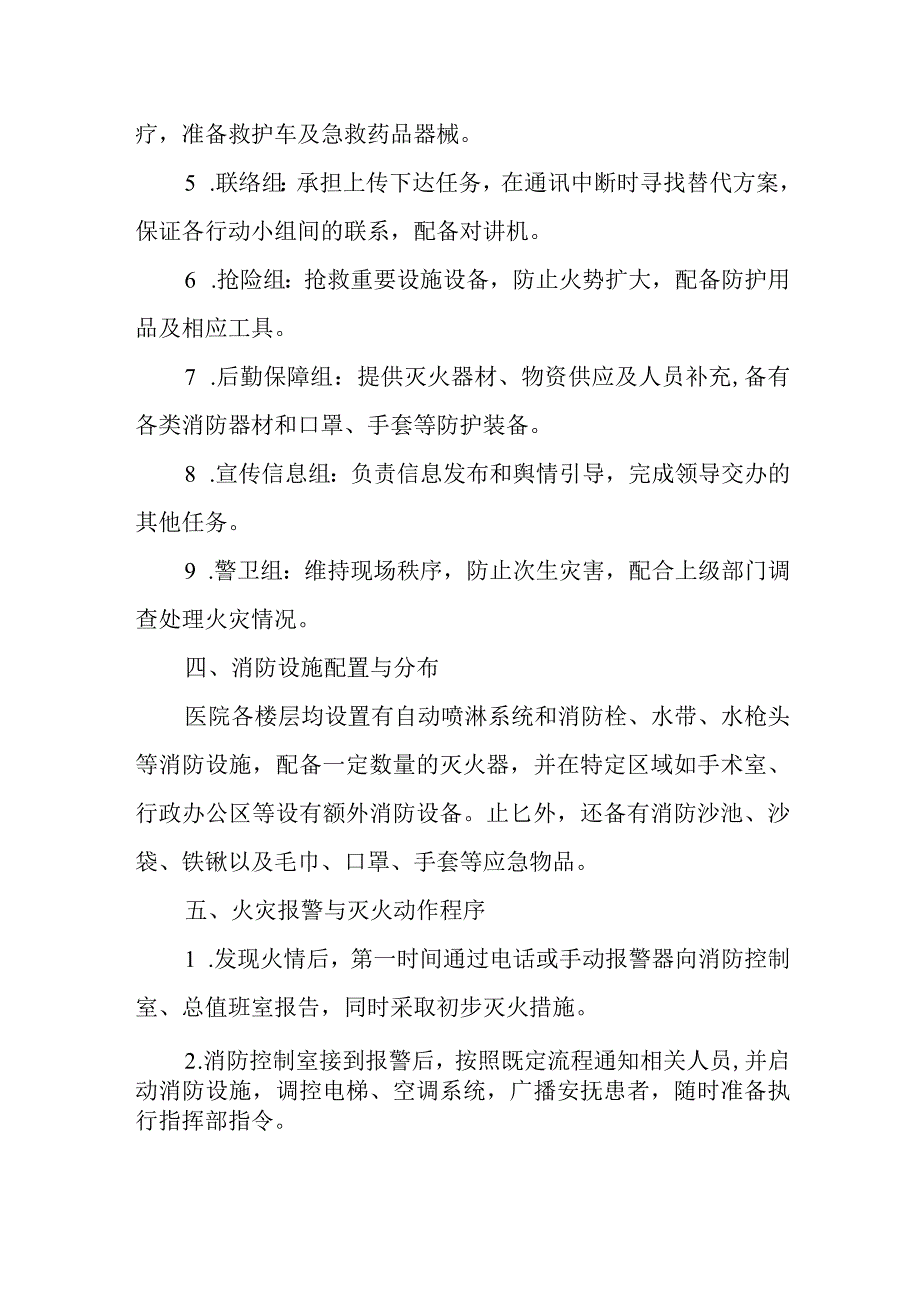 疗，准备救护车及急救药品器械。

5 .联络组:承担上传下达任务，在通讯中断时寻找替代方案，保证各行动小组间的联系，配备对讲机。

6 .抢险组：抢救重要设施设备，防止火势扩大，配备防护用品及相应工具。

7 .后勤保障组：提供灭火器材、物资供应及人员补充,备有各类消防器材和口罩、手套等防护装备。

8 .宣传信息组：负责信息发布和舆情引导，完成领导交办的其他任务。

9 .警卫组：维持现场秩序，防止次生灾害，配合上级部门调查处理火灾情况。

四、消防设施配置与分布

医院各楼层均设置有自动喷淋系统和消防栓、水带、水枪头等消防设施，配备一定数量的灭火器，并在特定区域如手术室、行政办公区等设有额外消防设备。止匕外，还备有消防沙池、沙袋、铁锹以及毛巾、口罩、手套等应急物品。

五、火灾报警与灭火动作程序

1 .发现火情后，第一时间通过电话或手动报警器向消防控制室、总值班室报告，同时采取初步灭火措施。

2.消防控制室接到报警后，按照既定流程通知相关人员,并启动消防设施，调控电梯、空调系统，广播安抚患者，随时准备执行指挥部指令。